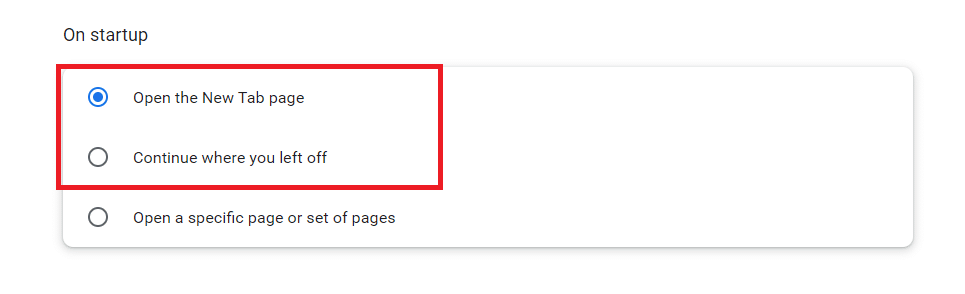 On startup

Open the New Tab page

Continue where you left off

Open a specific page or set of pages